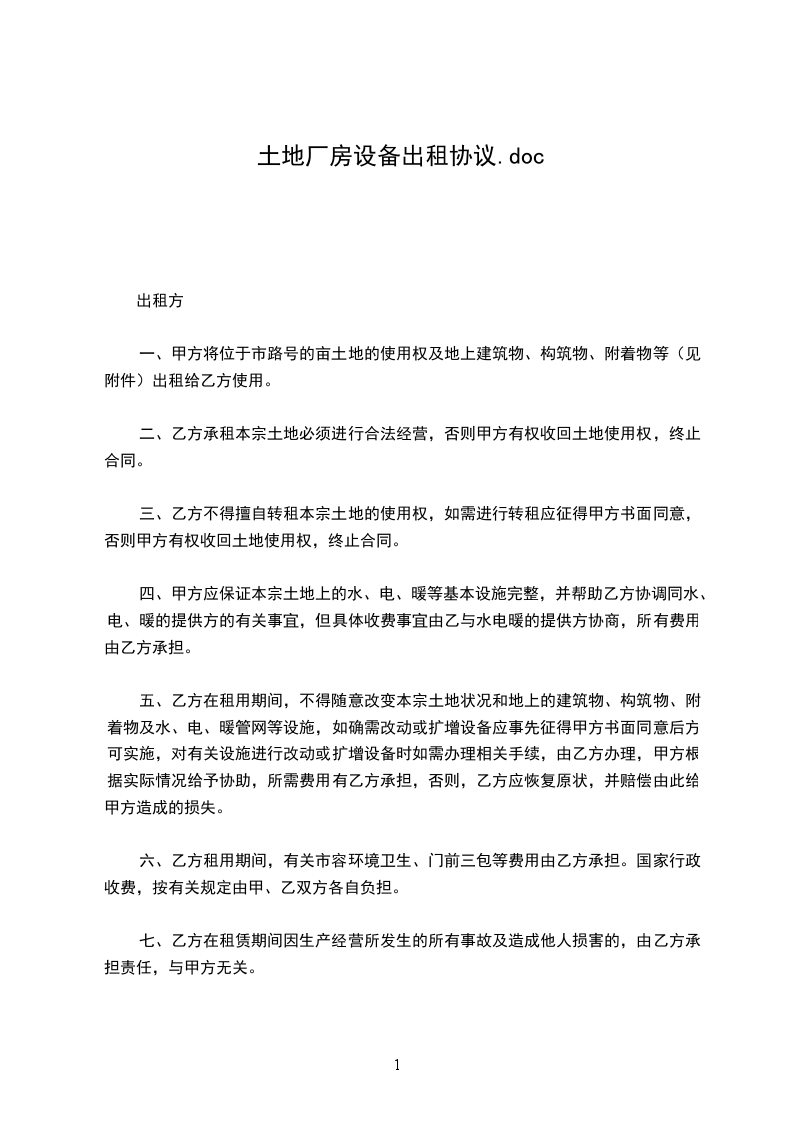 土地厂房设备出租协议.doc

出租方

一、甲方将位于市路号的亩土地的使用权及地上建筑物、构筑物、附着物等（见附件）出租给乙方使用。

二、乙方承租本宗土地必须进行合法经营，否则甲方有权收回土地使用权，终止合同。

三、乙方不得擅自转租本宗土地的使用权，如需进行转租应征得甲方书面同意，否则甲方有权收回土地使用权，终止合同。

四、甲方应保证本宗土地上的水、电、暖等基本设施完整，并帮助乙方协调同水、电、暖的提供方的有关事宜，但具体收费事宜由乙与水电暖的提供方协商，所有费用由乙方承担。

五、乙方在租用期间，不得随意改变本宗土地状况和地上的建筑物、构筑物、附着物及水、电、暖管网等设施，如确需改动或扩增设备应事先征得甲方书面同意后方可实施，对有关设施进行改动或扩增设备时如需办理相关手续，由乙方办理，甲方根据实际情况给予协助，所需费用有乙方承担，否则，乙方应恢复原状，并赔偿由此给甲方造成的损失。

六、乙方租用期间，有关市容环境卫生、门前三包等费用由乙方承担。国家行政收费，按有关规定由甲、乙双方各自负担。

七、乙方在租赁期间因生产经营所发生的所有事故及造成他人损害的，由乙方承担责任，与甲方无关。

1